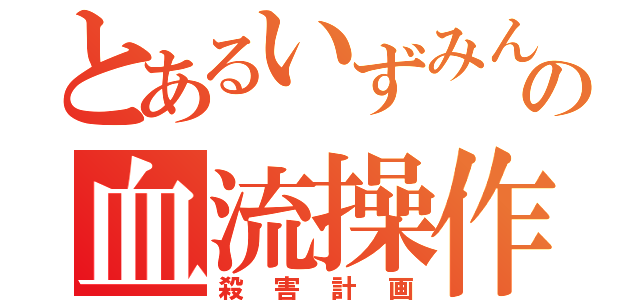 とあるいずみんの
血流操作
殺害計画